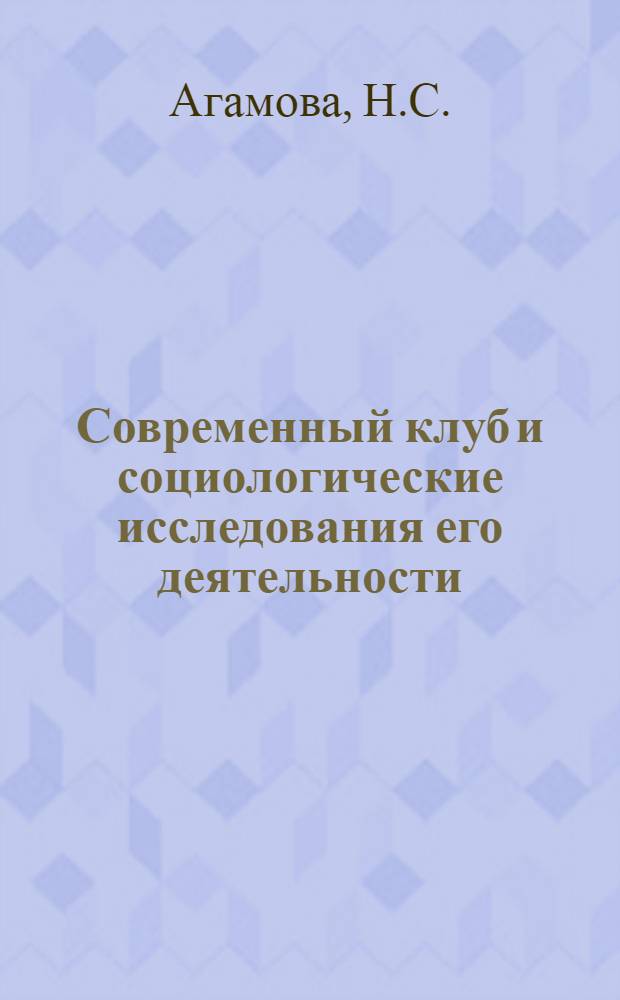 Агамова, Н.С.

Современный клуб и социологические исследования его деятельности